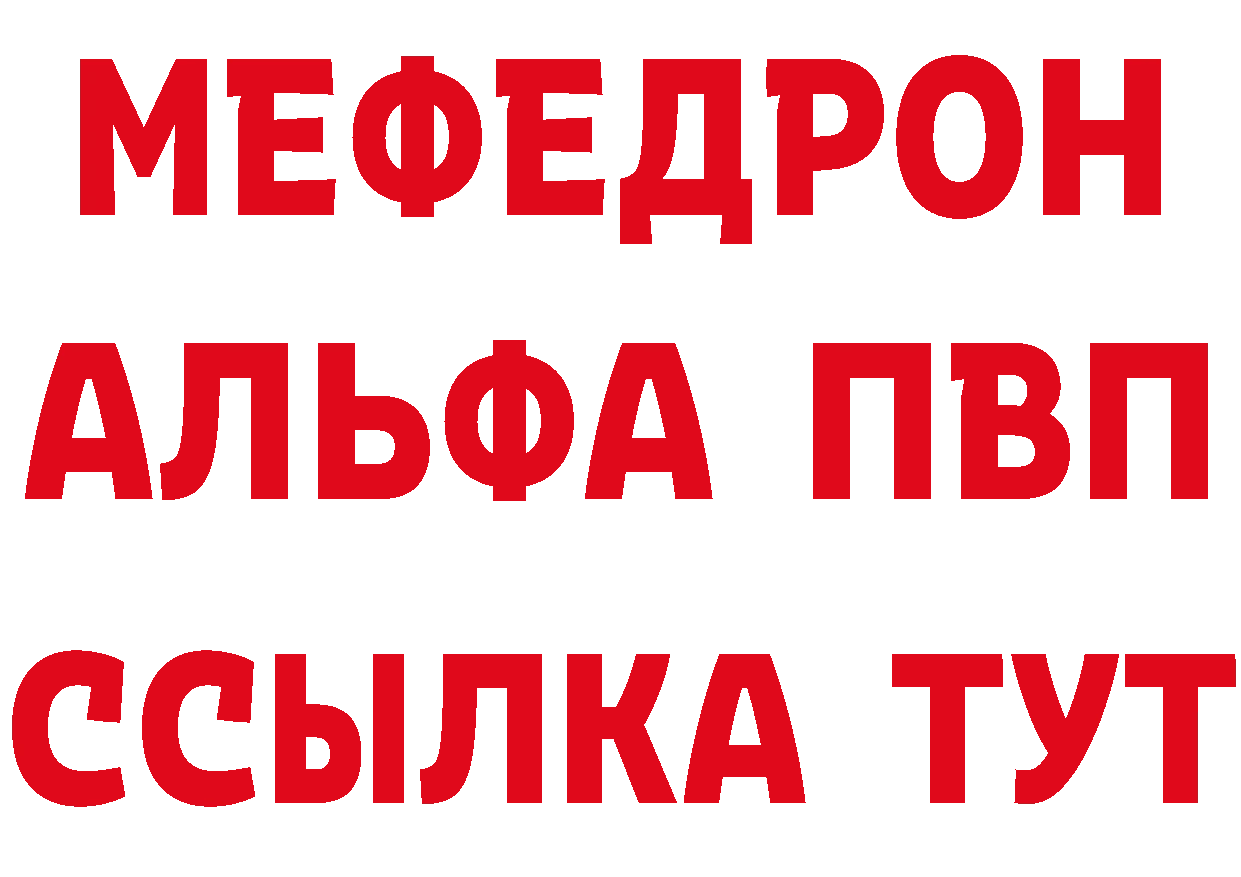 МЕФЕДРОН
АЛЬФА ПВП
ССЫЛКА ТУТ